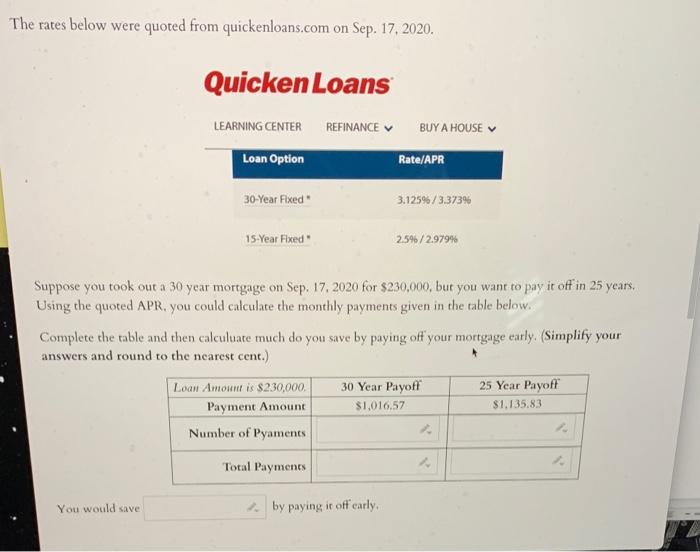 The rates below were quoted from quickenloans.com on Sep. 17, 2020.

Quicken Loans

LEARNING CENTER REFINANCE BUY A HOUSE

| Loan Option | Rate/APR |
|---|---|
| 30-Year Fixed * | 3.125% / 3.373% |
| 15-Year Fixed * | 2.5% / 2.979% |

Suppose you took out a 30 year mortgage on Sep. 17, 2020 for $230,000, but you want to pay it off in 25 years. Using the quoted APR, you could calculate the monthly payments given in the table below.

Complete the table and then calculuate much do you save by paying off your mortgage early. (Simplify your answers and round to the nearest cent.)

| Loan Amount is $230,000. | 30 Year Payoff | 25 Year Payoff |
|---|---|---|
| Payment Amount | $1,016.57 | $1,135.83 |
| Number of Pyaments | | |
| Total Payments | | |

You would save ____ by paying it off early.